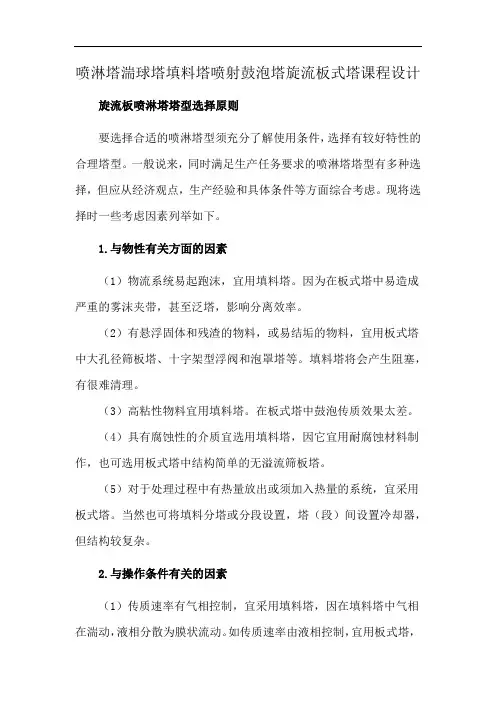 喷淋塔湍球塔填料塔喷射鼓泡塔旋流板式塔课程设计

旋流板喷淋塔塔型选择原则

要选择合适的喷淋塔型须充分了解使用条件，选择有较好特性的合理塔型。一般说来，同时满足生产任务要求的喷淋塔塔型有多种选择，但应从经济观点，生产经验和具体条件等方面综合考虑。现将选择时一些考虑因素列举如下。

1.与物性有关方面的因素

（1）物流系统易起跑沫，宜用填料塔。因为在板式塔中易造成严重的雾沫夹带，甚至泛塔，影响分离效率。

（2）有悬浮固体和残渣的物料，或易结垢的物料，宜用板式塔中大孔径筛板塔、十字架型浮阀和泡罩塔等。填料塔将会产生阻塞，有很难清理。

（3）高粘性物料宜用填料塔。在板式塔中鼓泡传质效果太差。

（4）具有腐蚀性的介质宜选用填料塔，因它宜用耐腐蚀材料制作，也可选用板式塔中结构简单的无溢流筛板塔。

（5）对于处理过程中有热量放出或须加入热量的系统，宜采用板式塔。当然也可将填料分塔或分段设置，塔（段）间设置冷却器，但结构较复杂。

2.与操作条件有关的因素

（1）传质速率有气相控制，宜采用填料塔，因在填料塔中气相在湍动，液相分散为膜状流动。如传质速率由液相控制，宜用板式塔，